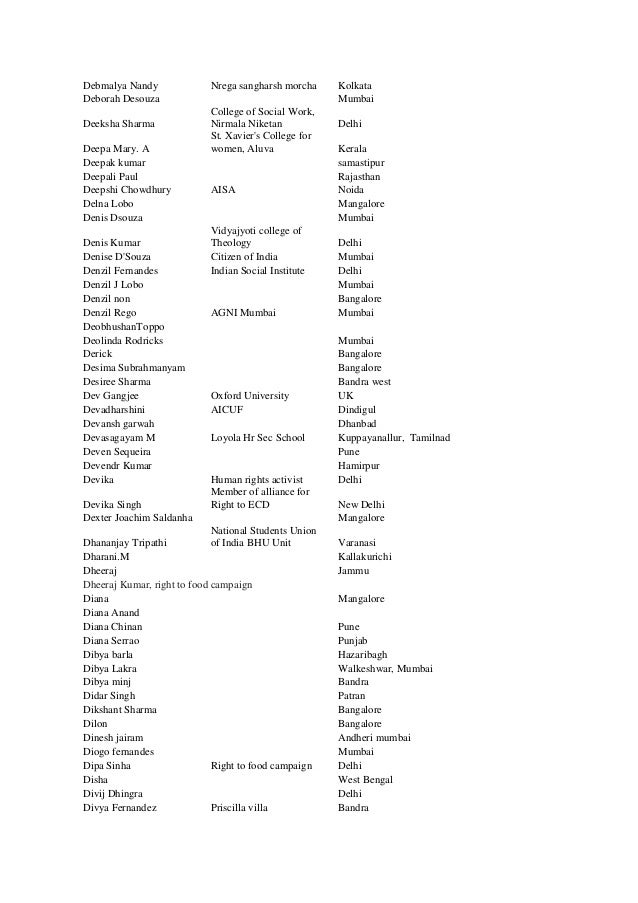 | | | |
|---|---|---|
| Debmalya Nandy | Nrega sangharsh morcha | Kolkata |
| Deborah Desouza | | Mumbai |
| Deeksha Sharma | College of Social Work, Nirmala Niketan | Delhi |
| Deepa Mary. A | St. Xavier's College for women, Aluva | Kerala |
| Deepak kumar | | samastipur |
| Deepali Paul | | Rajasthan |
| Deepshi Chowdhury | AISA | Noida |
| Delna Lobo | | Mangalore |
| Denis Dsouza | | Mumbai |
| Denis Kumar | Vidyajyoti college of Theology | Delhi |
| Denise D'Souza | Citizen of India | Mumbai |
| Denzil Fernandes | Indian Social Institute | Delhi |
| Denzil J Lobo | | Mumbai |
| Denzil non | | Bangalore |
| Denzil Rego | AGNI Mumbai | Mumbai |
| DeobhushanToppo | | |
| Deolinda Rodricks | | Mumbai |
| Derick | | Bangalore |
| Desima Subrahmanyam | | Bangalore |
| Desiree Sharma | | Bandra west |
| Dev Gangjee | Oxford University | UK |
| Devadharshini | AICUF | Dindigul |
| Devansh garwah | | Dhanbad |
| Devasagayam M | Loyola Hr Sec School | Kuppayanallur, Tamilnad |
| Deven Sequeira | | Pune |
| Devendr Kumar | | Hamirpur |
| Devika | Human rights activist | Delhi |
| Devika Singh | Member of alliance for Right to ECD | New Delhi |
| Dexter Joachim Saldanha | | Mangalore |
| Dhananjay Tripathi | National Students Union of India BHU Unit | Varanasi |
| Dharani.M | | Kallakurichi |
| Dheeraj | | Jammu |
| Dheeraj Kumar, right to food campaign | | |
| Diana | | Mangalore |
| Diana Anand | | |
| Diana Chinan | | Pune |
| Diana Serrao | | Punjab |
| Dibya barla | | Hazaribagh |
| Dibya Lakra | | Walkeshwar, Mumbai |
| Dibya minj | | Bandra |
| Didar Singh | | Patran |
| Dikshant Sharma | | Bangalore |
| Dilon | | Bangalore |
| Dinesh jairam | | Andheri mumbai |
| Diogo fernandes | | Mumbai |
| Dipa Sinha | Right to food campaign | Delhi |
| Disha | | West Bengal |
| Divij Dhingra | | Delhi |
| Divya Fernandez | Priscilla villa | Bandra |